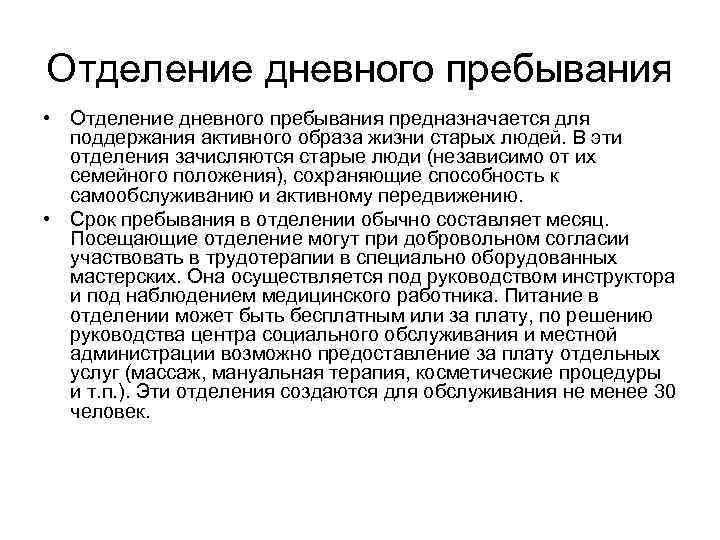 Отделение дневного пребывания

• Отделение дневного пребывания предназначается для поддержания активного образа жизни старых людей. В эти отделения зачисляются старые люди (независимо от их семейного положения), сохраняющие способность к самообслуживанию и активному передвижению.

• Срок пребывания в отделении обычно составляет месяц. Посещающие отделение могут при добровольном согласии участвовать в трудотерапии в специально оборудованных мастерских. Она осуществляется под руководством инструктора и под наблюдением медицинского работника. Питание в отделении может быть бесплатным или за плату, по решению руководства центра социального обслуживания и местной администрации возможно предоставление за плату отдельных услуг (массаж, мануальная терапия, косметические процедуры и т.п.). Эти отделения создаются для обслуживания не менее 30 человек.